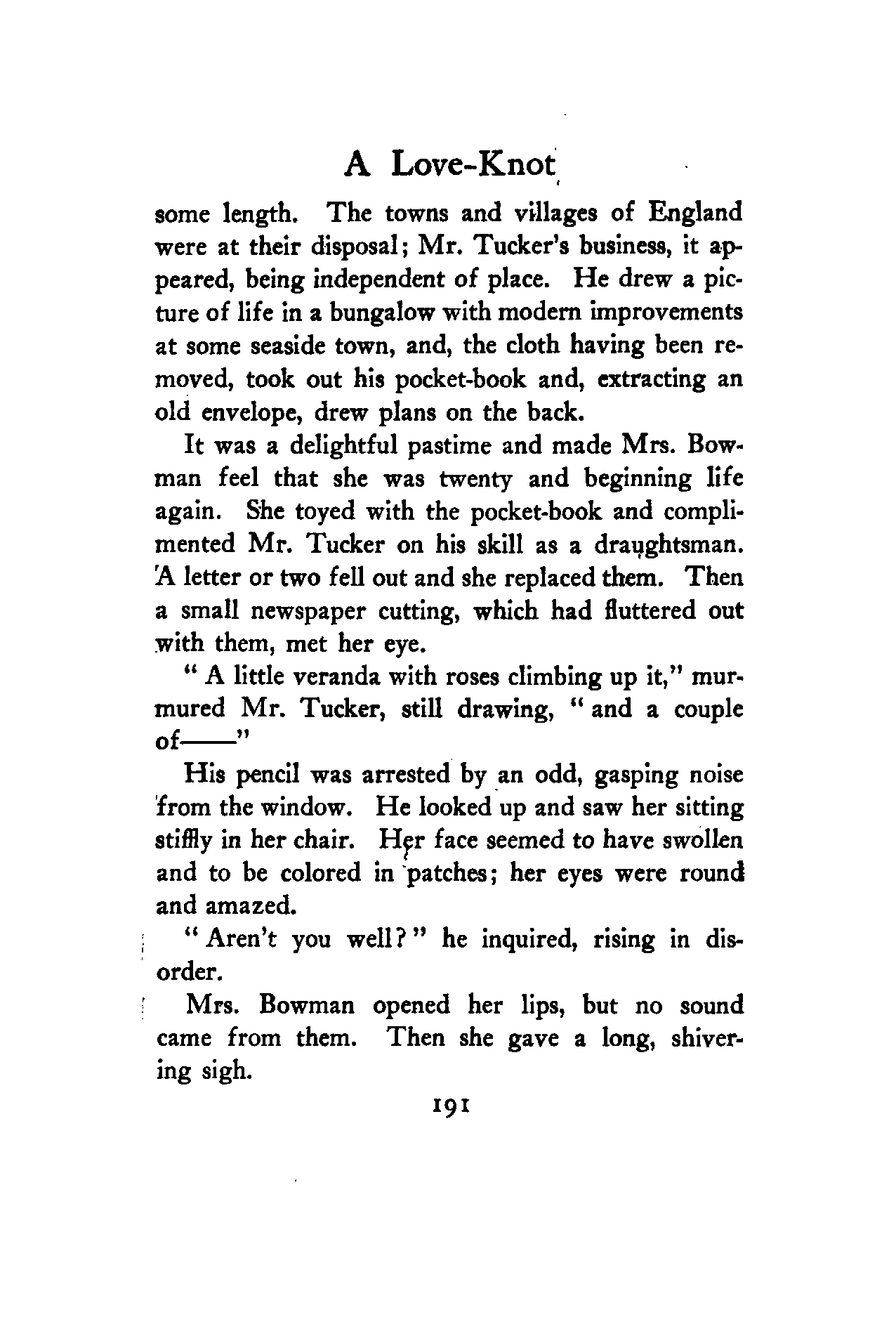 A Love-Knot

some length. The towns and villages of England were at their disposal; Mr. Tucker's business, it appeared, being independent of place. He drew a picture of life in a bungalow with modern improvements at some seaside town, and, the cloth having been removed, took out his pocket-book and, extracting an old envelope, drew plans on the back.

It was a delightful pastime and made Mrs. Bowman feel that she was twenty and beginning life again. She toyed with the pocket-book and complimented Mr. Tucker on his skill as a draughtsman. A letter or two fell out and she replaced them. Then a small newspaper cutting, which had fluttered out with them, met her eye.

" A little veranda with roses climbing up it," murmured Mr. Tucker, still drawing, " and a couple of——"

His pencil was arrested by an odd, gasping noise from the window. He looked up and saw her sitting stiffly in her chair. Her face seemed to have swollen and to be colored in patches; her eyes were round and amazed.

" Aren't you well? " he inquired, rising in disorder.

Mrs. Bowman opened her lips, but no sound came from them. Then she gave a long, shivering sigh.

191